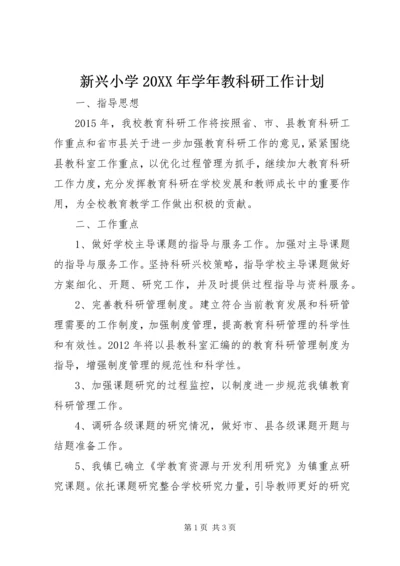 新兴小学 20XX 年学年教科研工作计划

一、指导思想

2015 年，我校教育科研工作将按照省、市、县教育科研工作重点和省市县关于进一步加强教育科研工作的意见，紧紧围绕县教科室工作重点，以优化过程管理为抓手，继续加大教育科研工作力度，充分发挥教育科研在学校发展和教师成长中的重要作用，为全校教育教学工作做出积极的贡献。

二、工作重点

1、做好学校主导课题的指导与服务工作。加强对主导课题的指导与服务工作。坚持科研兴校策略，指导学校主导课题做好方案细化、开题、研究工作，并及时提供过程指导与资料服务。

2、完善教科研管理制度。建立符合当前教育发展和科研管理需要的工作制度，加强制度管理，提高教育科研管理的科学性和有效性。2012 年将以县教科室汇编的的教育科研管理制度为指导，增强制度管理的规范性和科学性。

3、加强课题研究的过程监控，以制度进一步规范我镇教育科研管理工作。

4、调研各级课题的研究情况，做好市、县各级课题开题与结题准备工作。

5、我镇已确立《学教育资源与开发利用研究》为镇重点研究课题。依托课题研究整合学校研究力量，引导教师更好的研究

第 1 页 共 3 页